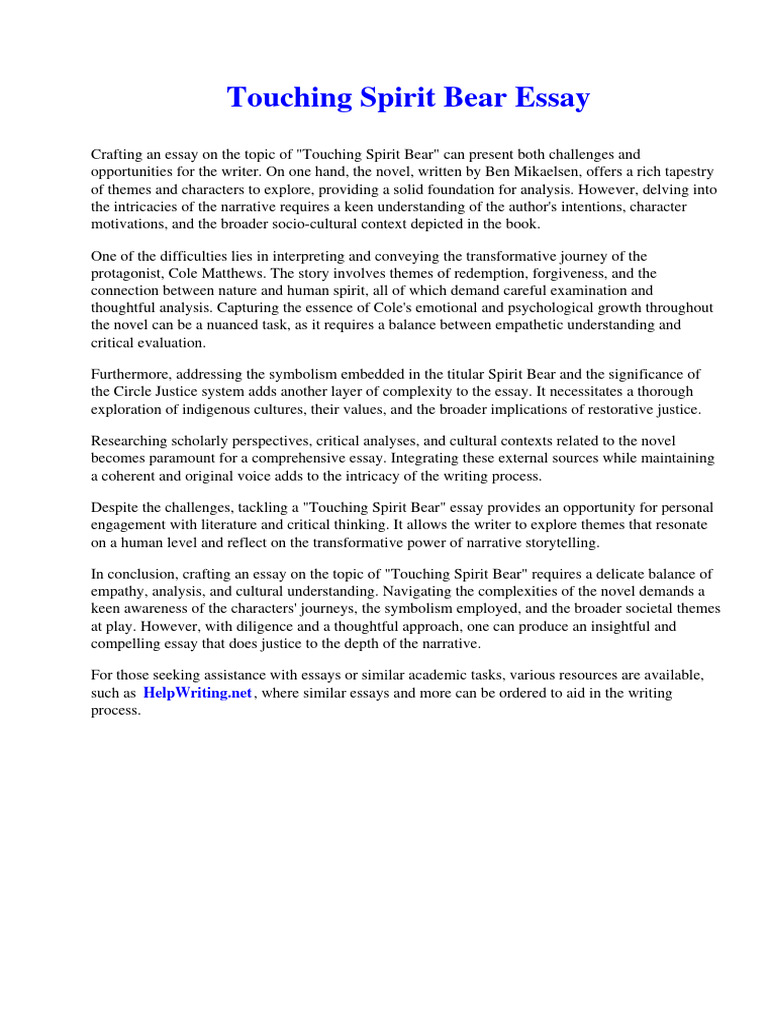 Touching Spirit Bear Essay

Crafting an essay on the topic of "Touching Spirit Bear" can present both challenges and opportunities for the writer. On one hand, the novel, written by Ben Mikaelsen, offers a rich tapestry of themes and characters to explore, providing a solid foundation for analysis. However, delving into the intricacies of the narrative requires a keen understanding of the author's intentions, character motivations, and the broader socio-cultural context depicted in the book.

One of the difficulties lies in interpreting and conveying the transformative journey of the protagonist, Cole Matthews. The story involves themes of redemption, forgiveness, and the connection between nature and human spirit, all of which demand careful examination and thoughtful analysis. Capturing the essence of Cole's emotional and psychological growth throughout the novel can be a nuanced task, as it requires a balance between empathetic understanding and critical evaluation.

Furthermore, addressing the symbolism embedded in the titular Spirit Bear and the significance of the Circle Justice system adds another layer of complexity to the essay. It necessitates a thorough exploration of indigenous cultures, their values, and the broader implications of restorative justice.

Researching scholarly perspectives, critical analyses, and cultural contexts related to the novel becomes paramount for a comprehensive essay. Integrating these external sources while maintaining a coherent and original voice adds to the intricacy of the writing process.

Despite the challenges, tackling a "Touching Spirit Bear" essay provides an opportunity for personal engagement with literature and critical thinking. It allows the writer to explore themes that resonate on a human level and reflect on the transformative power of narrative storytelling.

In conclusion, crafting an essay on the topic of "Touching Spirit Bear" requires a delicate balance of empathy, analysis, and cultural understanding. Navigating the complexities of the novel demands a keen awareness of the characters' journeys, the symbolism employed, and the broader societal themes at play. However, with diligence and a thoughtful approach, one can produce an insightful and compelling essay that does justice to the depth of the narrative.

For those seeking assistance with essays or similar academic tasks, various resources are available, such as HelpWriting.net, where similar essays and more can be ordered to aid in the writing process.